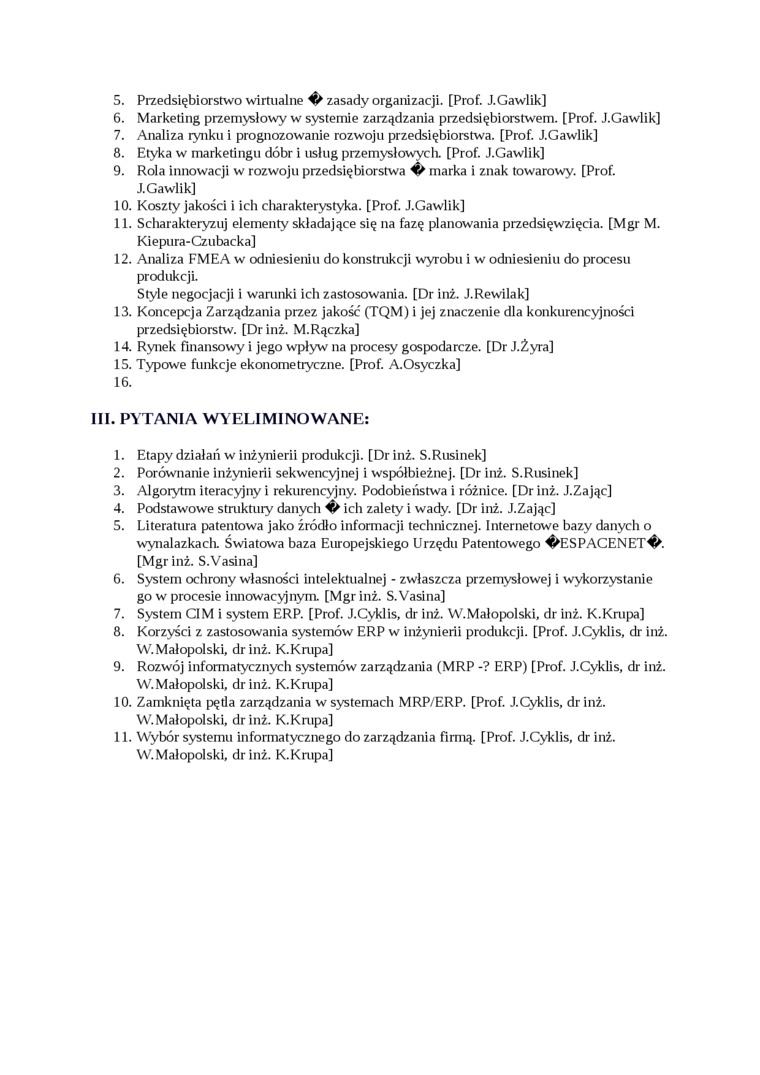 5. Przedsiębiorstwo wirtualne � zasady organizacji. [Prof. J.Gawlik]
6. Marketing przemysłowy w systemie zarządzania przedsiębiorstwem. [Prof. J.Gawlik]
7. Analiza rynku i prognozowanie rozwoju przedsiębiorstwa. [Prof. J.Gawlik]
8. Etyka w marketingu dóbr i usług przemysłowych. [Prof. J.Gawlik]
9. Rola innowacji w rozwoju przedsiębiorstwa � marka i znak towarowy. [Prof. J.Gawlik]
10. Koszty jakości i ich charakterystyka. [Prof. J.Gawlik]
11. Scharakteryzuj elementy składające się na fazę planowania przedsięwzięcia. [Mgr M. Kiepura-Czubacka]
12. Analiza FMEA w odniesieniu do konstrukcji wyrobu i w odniesieniu do procesu produkcji.
Style negocjacji i warunki ich zastosowania. [Dr inż. J.Rewilak]
13. Koncepcja Zarządzania przez jakość (TQM) i jej znaczenie dla konkurencyjności przedsiębiorstw. [Dr inż. M.Rączka]
14. Rynek finansowy i jego wpływ na procesy gospodarcze. [Dr J.Żyra]
15. Typowe funkcje ekonometryczne. [Prof. A.Osyczka]
16.

III. PYTANIA WYELIMINOWANE:

1. Etapy działań w inżynierii produkcji. [Dr inż. S.Rusinek]
2. Porównanie inżynierii sekwencyjnej i współbieżnej. [Dr inż. S.Rusinek]
3. Algorytm iteracyjny i rekurencyjny. Podobieństwa i różnice. [Dr inż. J.Zając]
4. Podstawowe struktury danych � ich zalety i wady. [Dr inż. J.Zając]
5. Literatura patentowa jako źródło informacji technicznej. Internetowe bazy danych o wynalazkach. Światowa baza Europejskiego Urzędu Patentowego �ESPACENET�. [Mgr inż. S.Vasina]
6. System ochrony własności intelektualnej - zwłaszcza przemysłowej i wykorzystanie go w procesie innowacyjnym. [Mgr inż. S.Vasina]
7. System CIM i system ERP. [Prof. J.Cyklis, dr inż. W.Małopolski, dr inż. K.Krupa]
8. Korzyści z zastosowania systemów ERP w inżynierii produkcji. [Prof. J.Cyklis, dr inż. W.Małopolski, dr inż. K.Krupa]
9. Rozwój informatycznych systemów zarządzania (MRP -? ERP) [Prof. J.Cyklis, dr inż. W.Małopolski, dr inż. K.Krupa]
10. Zamknięta pętla zarządzania w systemach MRP/ERP. [Prof. J.Cyklis, dr inż. W.Małopolski, dr inż. K.Krupa]
11. Wybór systemu informatycznego do zarządzania firmą. [Prof. J.Cyklis, dr inż. W.Małopolski, dr inż. K.Krupa]